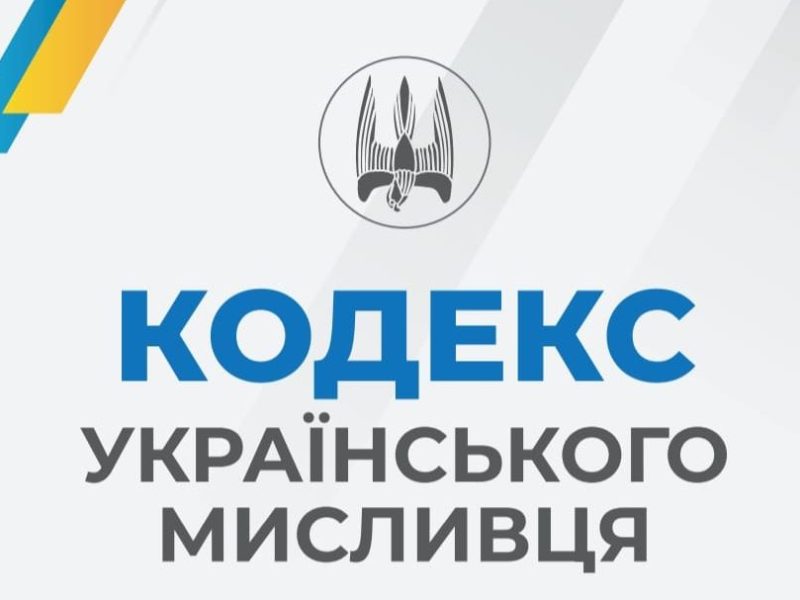 КОДЕКС
УКРАЇНСЬКОГО
МИСЛИВЦЯ